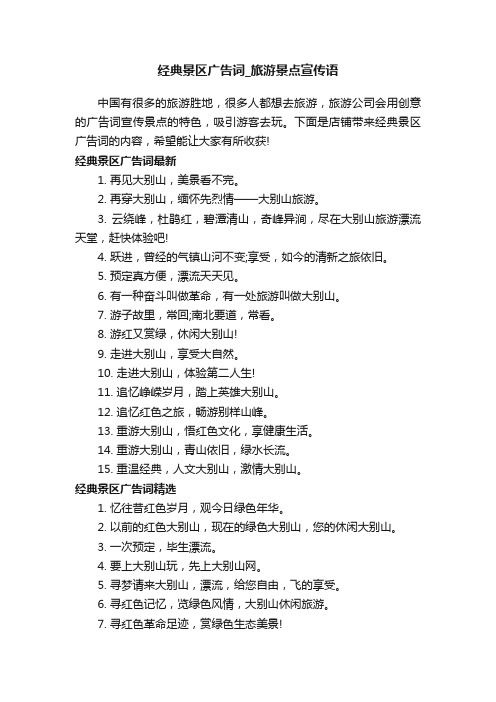 经典景区广告词_旅游景点宣传语

中国有很多的旅游胜地，很多人都想去旅游，旅游公司会用创意的广告词宣传景点的特色，吸引游客去玩。下面是店铺带来经典景区广告词的内容，希望能让大家有所收获!

经典景区广告词最新

1. 再见大别山，美景看不完。

2. 再穿大别山，缅怀先烈情——大别山旅游。

3. 云绕峰，杜鹃红，碧潭清山，奇峰异涧，尽在大别山旅游漂流天堂，赶快体验吧!

4. 跃进，曾经的气镇山河不变;享受，如今的清新之旅依旧。

5. 预定真方便，漂流天天见。

6. 有一种奋斗叫做革命，有一处旅游叫做大别山。

7. 游子故里，常回;南北要道，常看。

8. 游红又赏绿，休闲大别山!

9. 走进大别山，享受大自然。

10. 走进大别山，体验第二人生!

11. 追忆峥嵘岁月，踏上英雄大别山。

12. 追忆红色之旅，畅游别样山峰。

13. 重游大别山，悟红色文化，享健康生活。

14. 重游大别山，青山依旧，绿水长流。

15. 重温经典，人文大别山，激情大别山。

经典景区广告词精选

1. 忆往昔红色岁月，观今日绿色年华。

2. 以前的红色大别山，现在的绿色大别山，您的休闲大别山。

3. 一次预定，毕生漂流。

4. 要上大别山玩，先上大别山网。

5. 寻梦请来大别山，漂流，给您自由，飞的享受。

6. 寻红色记忆，览绿色风情，大别山休闲旅游。

7. 寻红色革命足迹，赏绿色生态美景!